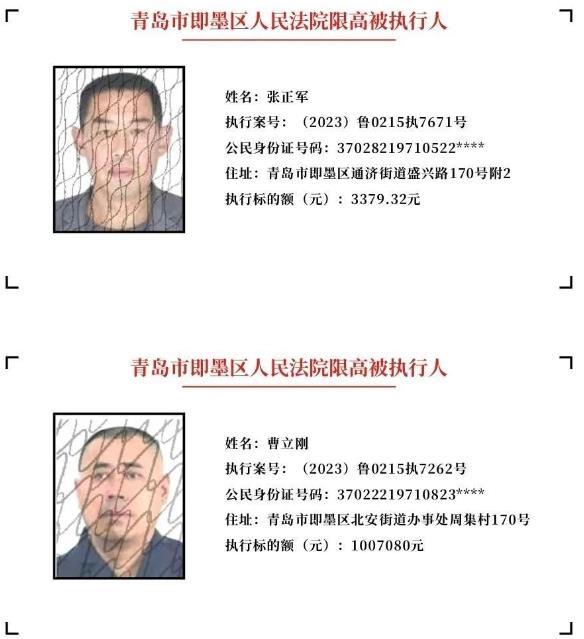 青岛市即墨区人民法院限高被执行人

姓名：张正军
执行案号：（2023）鲁0215执7671号
公民身份证号码：37028219710522****
住址：青岛市即墨区通济街道盛兴路170号附2
执行标的额（元）：3379.32元

青岛市即墨区人民法院限高被执行人

姓名：曹立刚
执行案号：（2023）鲁0215执7262号
公民身份证号码：37022219710823****
住址：青岛市即墨区北安街道办事处周集村170号
执行标的额（元）：1007080元